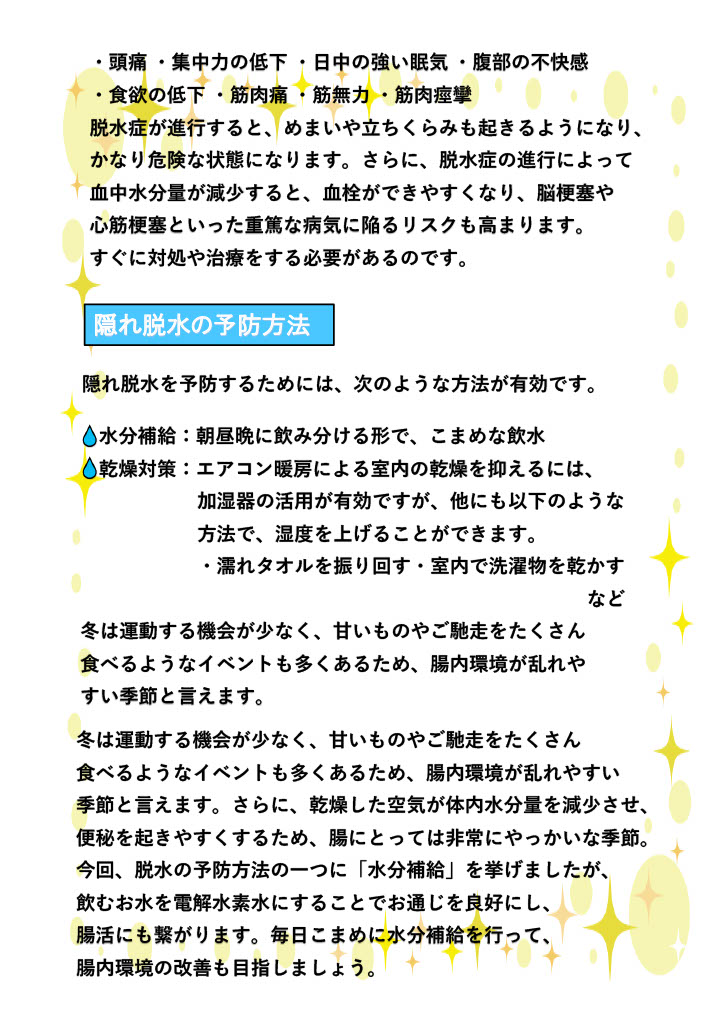 ・頭痛 ・集中力の低下 ・日中の強い眠気 ・腹部の不快感
・食欲の低下 ・筋肉痛 ・筋無力 ・筋肉痙攣

脱水症が進行すると、めまいや立ちくらみも起きるようになり、かなり危険な状態になります。さらに、脱水症の進行によって血中水分量が減少すると、血栓ができやすくなり、脳梗塞や心筋梗塞といった重篤な病気に陥るリスクも高まります。すぐに対処や治療をする必要があるのです。

隠れ脱水の予防方法

隠れ脱水を予防するためには、次のような方法が有効です。

水分補給：朝昼晩に飲み分ける形で、こまめな飲水
乾燥対策：エアコン暖房による室内の乾燥を抑えるには、加湿器の活用が有効ですが、他にも以下のような方法で、湿度を上げることができます。
・濡れタオルを振り回す・室内で洗濯物を乾かす
など

冬は運動する機会が少なく、甘いものやご馳走をたくさん食べるようなイベントも多くあるため、腸内環境が乱れやすい季節と言えます。

冬は運動する機会が少なく、甘いものやご馳走をたくさん食べるようなイベントも多くあるため、腸内環境が乱れやすい季節と言えます。さらに、乾燥した空気が体内水分量を減少させ、便秘を起きやすくするため、腸にとっては非常にやっかいな季節。今回、脱水の予防方法の一つに「水分補給」を挙げましたが、飲むお水を電解水素水にすることでお通じを良好にし、腸活にも繋がります。毎日こまめに水分補給を行って、腸内環境の改善も目指しましょう。